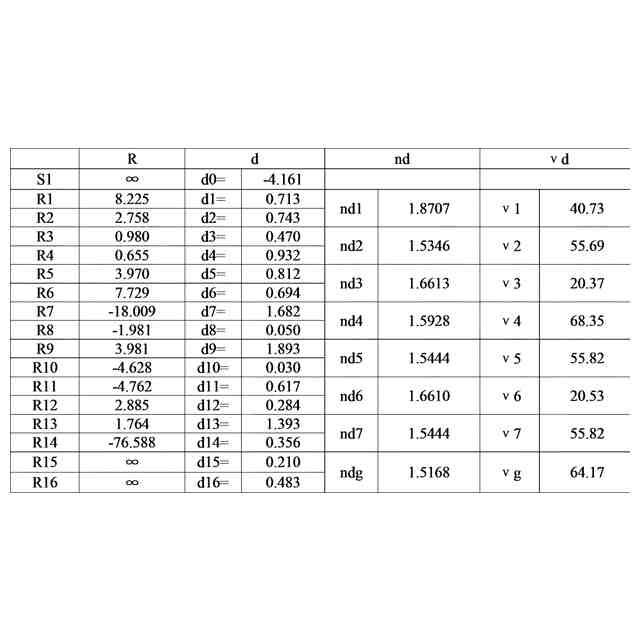 |  | R | d |  | nd |  | ν d |  |
|---|---|---|---|---|---|---|---|
| S1 | ∞ | d0= | -4.161 |  |  |  |  |
| R1 | 8.225 | d1= | 0.713 | nd1 | 1.8707 | ν 1 | 40.73 |
| R2 | 2.758 | d2= | 0.743 |  |  |  |  |
| R3 | 0.980 | d3= | 0.470 | nd2 | 1.5346 | ν 2 | 55.69 |
| R4 | 0.655 | d4= | 0.932 |  |  |  |  |
| R5 | 3.970 | d5= | 0.812 | nd3 | 1.6613 | ν 3 | 20.37 |
| R6 | 7.729 | d6= | 0.694 |  |  |  |  |
| R7 | -18.009 | d7= | 1.682 | nd4 | 1.5928 | ν 4 | 68.35 |
| R8 | -1.981 | d8= | 0.050 |  |  |  |  |
| R9 | 3.981 | d9= | 1.893 | nd5 | 1.5444 | ν 5 | 55.82 |
| R10 | -4.628 | d10= | 0.030 |  |  |  |  |
| R11 | -4.762 | d11= | 0.617 | nd6 | 1.6610 | ν 6 | 20.53 |
| R12 | 2.885 | d12= | 0.284 |  |  |  |  |
| R13 | 1.764 | d13= | 1.393 | nd7 | 1.5444 | ν 7 | 55.82 |
| R14 | -76.588 | d14= | 0.356 |  |  |  |  |
| R15 | ∞ | d15= | 0.210 | ndg | 1.5168 | ν g | 64.17 |
| R16 | ∞ | d16= | 0.483 |  |  |  |  |